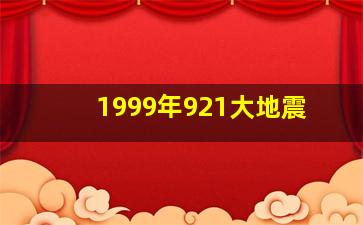 1999年921大地震